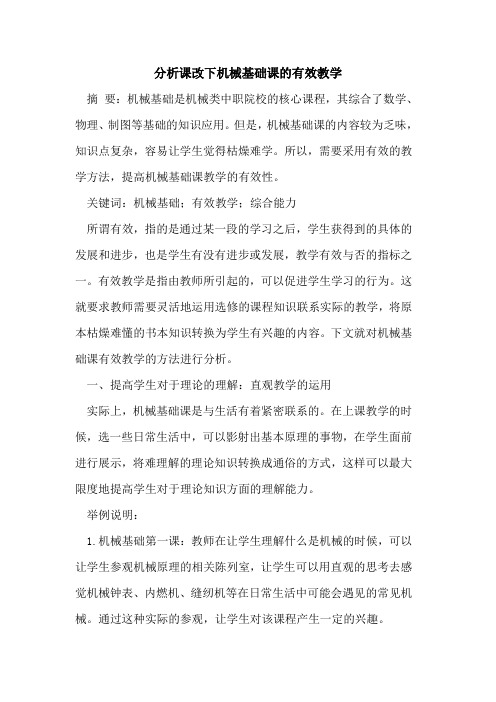 分析课改下机械基础课的有效教学

摘 要：机械基础是机械类中职院校的核心课程，其综合了数学、物理、制图等基础的知识应用。但是，机械基础课的内容较为乏味，知识点复杂，容易让学生觉得枯燥难学。所以，需要采用有效的教学方法，提高机械基础课教学的有效性。

关键词：机械基础；有效教学；综合能力

所谓有效，指的是通过某一段的学习之后，学生获得到的具体的发展和进步，也是学生有没有进步或发展，教学有效与否的指标之一。有效教学是指由教师所引起的，可以促进学生学习的行为。这就要求教师需要灵活地运用选修的课程知识联系实际的教学，将原本枯燥难懂的书本知识转换为学生有兴趣的内容。下文就对机械基础课有效教学的方法进行分析。

一、提高学生对于理论的理解：直观教学的运用

实际上，机械基础课是与生活有着紧密联系的。在上课教学的时候，选一些日常生活中，可以影射出基本原理的事物，在学生面前进行展示，将难理解的理论知识转换成通俗的方式，这样可以最大限度地提高学生对于理论知识方面的理解能力。

举例说明：

1.机械基础第一课：教师在让学生理解什么是机械的时候，可以让学生参观机械原理的相关陈列室，让学生可以用直观的思考去感觉机械钟表、内燃机、缝纫机等在日常生活中可能会遇见的常见机械。通过这种实际的参观，让学生对该课程产生一定的兴趣。